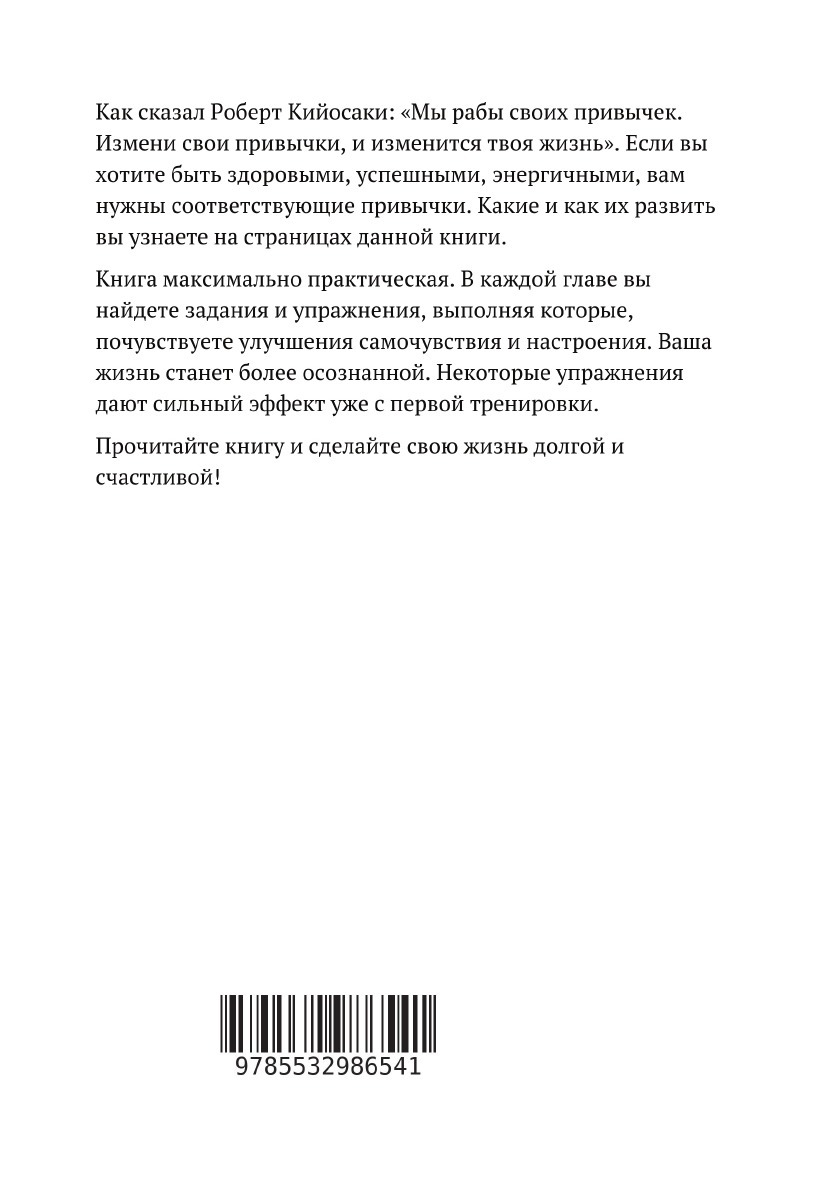 Как сказал Роберт Кийосаки: «Мы рабы своих привычек. Измени свои привычки, и изменится твоя жизнь». Если вы хотите быть здоровыми, успешными, энергичными, вам нужны соответствующие привычки. Какие и как их развить вы узнаете на страницах данной книги.

Книга максимально практическая. В каждой главе вы найдете задания и упражнения, выполняя которые, почувствуете улучшения самочувствия и настроения. Ваша жизнь станет более осознанной. Некоторые упражнения дают сильный эффект уже с первой тренировки.

Прочитайте книгу и сделайте свою жизнь долгой и счастливой!

9785532986541